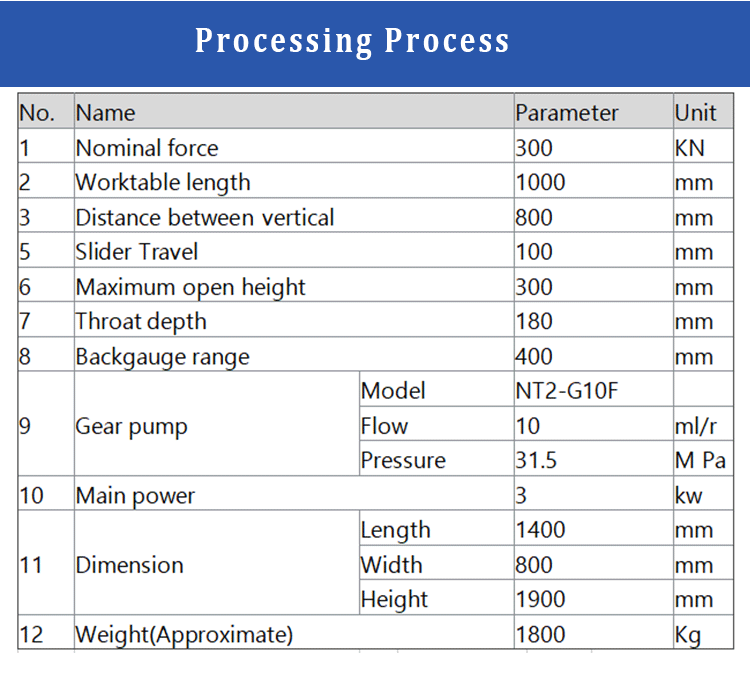 Processing Process

| No. | Name | | Parameter | Unit |
|---|---|---|---|---|
| 1 | Nominal force | | 300 | KN |
| 2 | Worktable length | | 1000 | mm |
| 3 | Distance between vertical | | 800 | mm |
| 5 | Slider Travel | | 100 | mm |
| 6 | Maximum open height | | 300 | mm |
| 7 | Throat depth | | 180 | mm |
| 8 | Backgauge range | | 400 | mm |
| 9 | Gear pump | Model | NT2-G10F | |
| | | Flow | 10 | ml/r |
| | | Pressure | 31.5 | M Pa |
| 10 | Main power | | 3 | kw |
| 11 | Dimension | Length | 1400 | mm |
| | | Width | 800 | mm |
| | | Height | 1900 | mm |
| 12 | Weight(Approximate) | | 1800 | Kg |